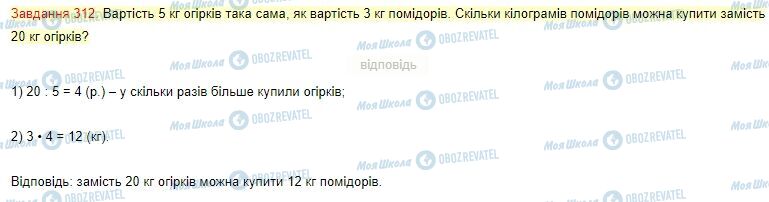 Завдання 312. Вартість 5 кг огірків така сама, як вартість 3 кг помідорів. Скільки кілограмів помідорів можна купити замість 20 кг огірків?

відповідь

1) 20 : 5 = 4 (р.) – у скільки разів більше купили огірків;

2) 3 • 4 = 12 (кг).

Відповідь: замість 20 кг огірків можна купити 12 кг помідорів.

Моя Школа OBOZREVATEL